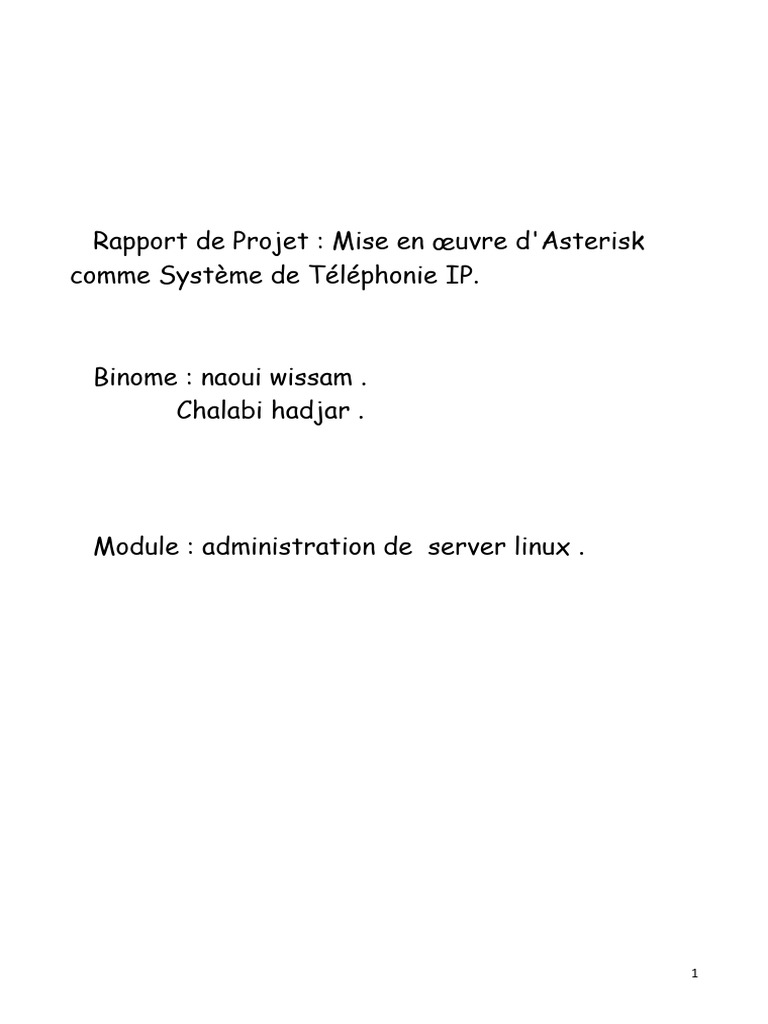 Rapport de Projet : Mise en œuvre d'Asterisk comme Système de Téléphonie IP.

Binome : naoui wissam .
Chalabi hadjar .

Module : administration de server linux .

1